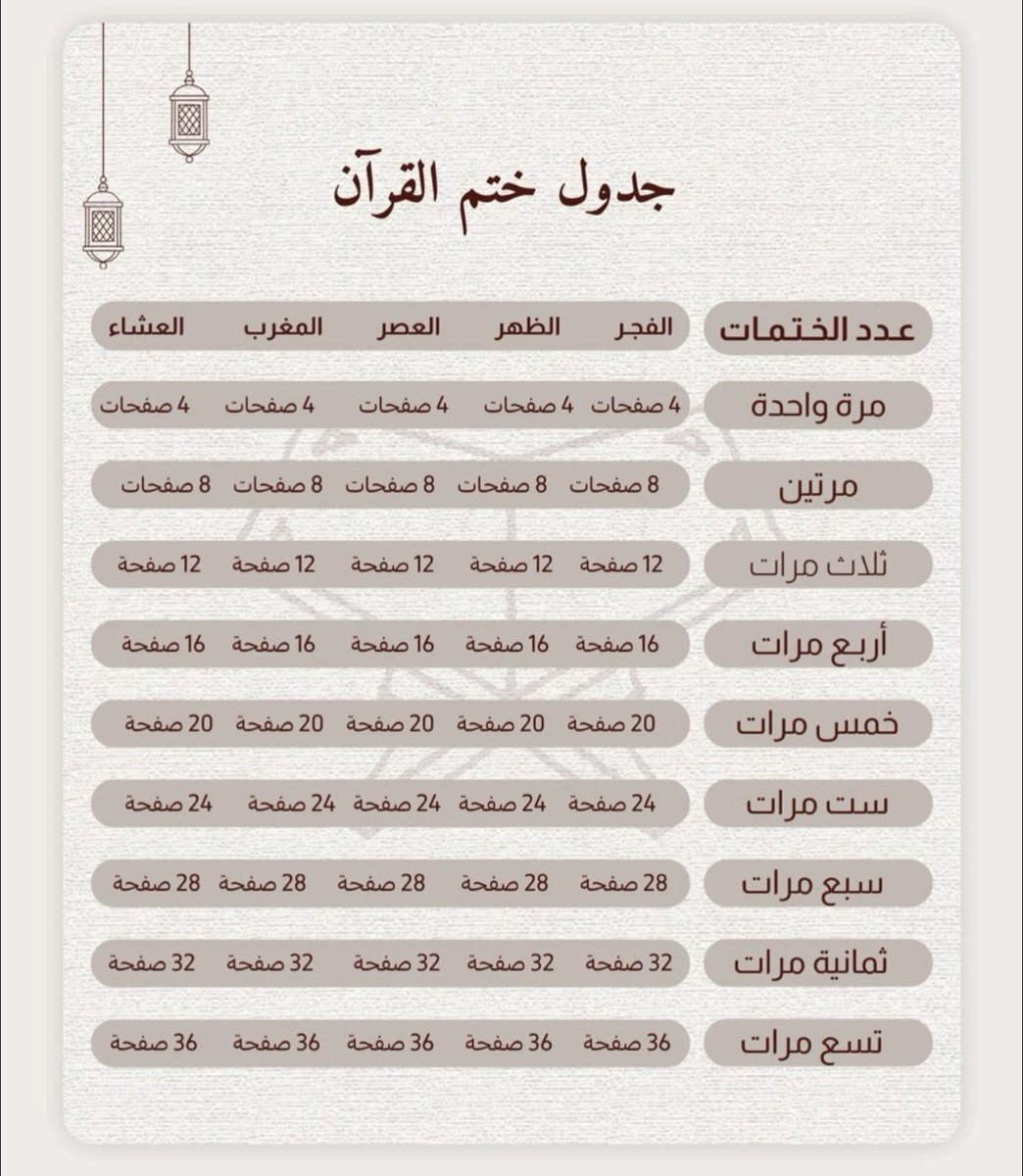 جدول ختم القرآن

| عدد الختمات | الفجر | الظهر | العصر | المغرب | العشاء |
|---|---|---|---|---|---|
| مرة واحدة | 4 صفحات | 4 صفحات | 4 صفحات | 4 صفحات | 4 صفحات |
| مرتين | 8 صفحات | 8 صفحات | 8 صفحات | 8 صفحات | 8 صفحات |
| ثلاث مرات | 12 صفحة | 12 صفحة | 12 صفحة | 12 صفحة | 12 صفحة |
| أربع مرات | 16 صفحة | 16 صفحة | 16 صفحة | 16 صفحة | 16 صفحة |
| خمس مرات | 20 صفحة | 20 صفحة | 20 صفحة | 20 صفحة | 20 صفحة |
| ست مرات | 24 صفحة | 24 صفحة | 24 صفحة | 24 صفحة | 24 صفحة |
| سبع مرات | 28 صفحة | 28 صفحة | 28 صفحة | 28 صفحة | 28 صفحة |
| ثمانية مرات | 32 صفحة | 32 صفحة | 32 صفحة | 32 صفحة | 32 صفحة |
| تسع مرات | 36 صفحة | 36 صفحة | 36 صفحة | 36 صفحة | 36 صفحة |